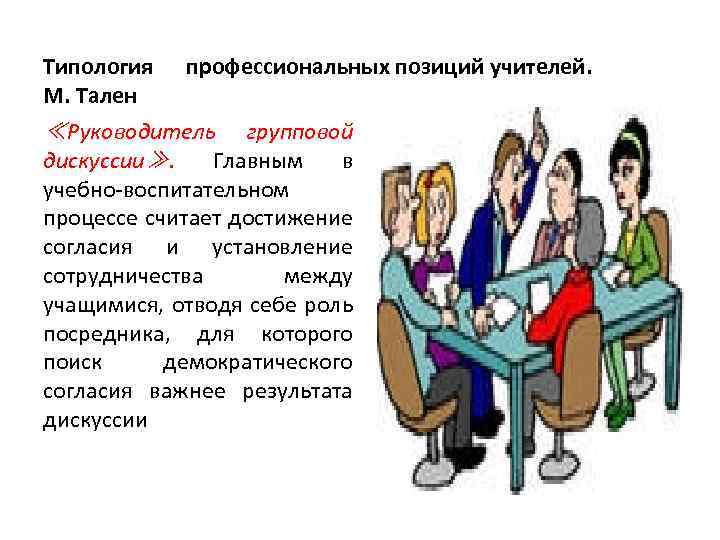 Типология профессиональных позиций учителей. М. Тален

≪Руководитель групповой дискуссии≫. Главным в учебно-воспитательном процессе считает достижение согласия и установление сотрудничества между учащимися, отводя себе роль посредника, для которого поиск демократического согласия важнее результата дискуссии